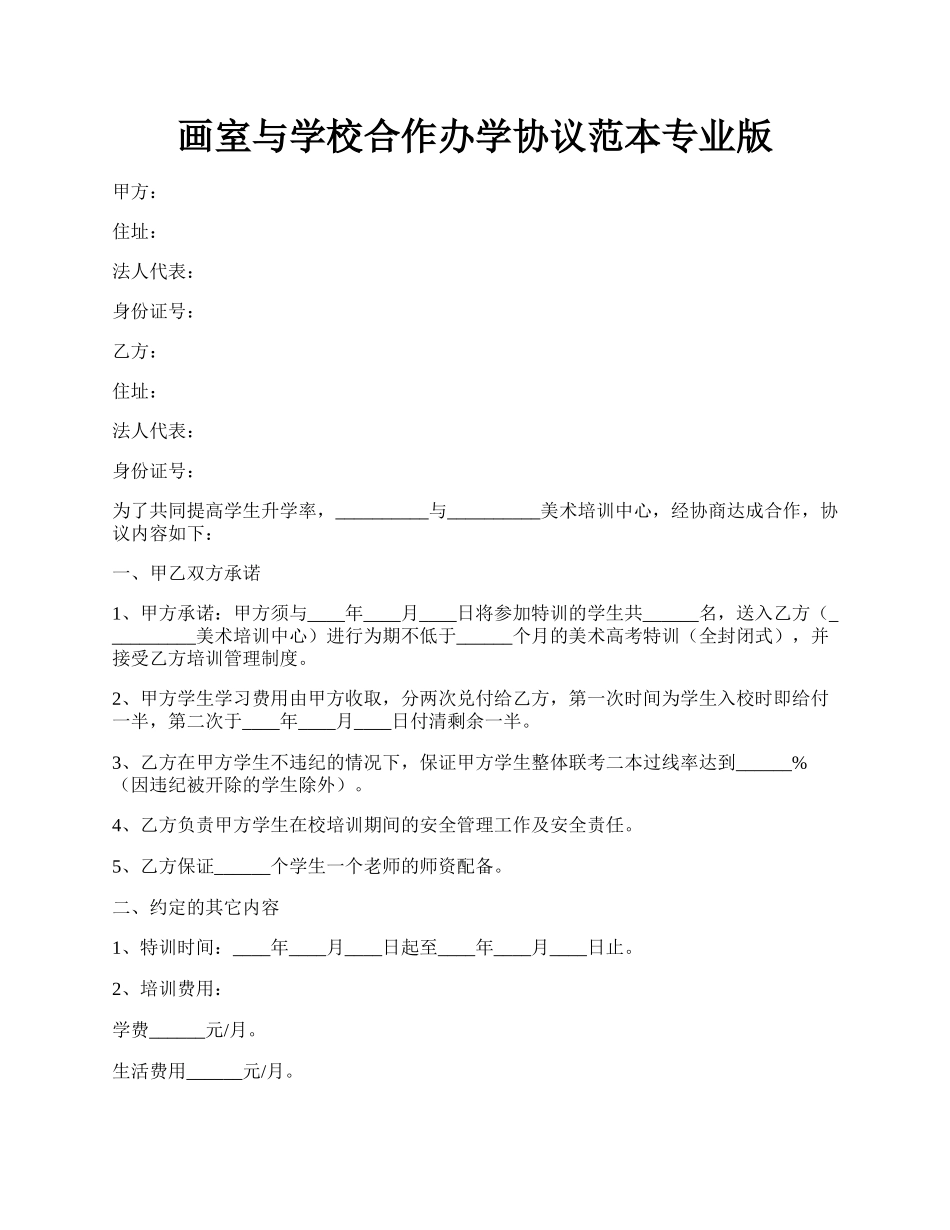 画室与学校合作办学协议范本专业版

甲方：

住址：

法人代表：

身份证号：

乙方：

住址：

法人代表：

身份证号：

为了共同提高学生升学率，__________与__________美术培训中心，经协商达成合作，协议内容如下：

一、甲乙双方承诺

1、甲方承诺：甲方须与____年____月____日将参加特训的学生共______名，送入乙方（__________美术培训中心）进行为期不低于______个月的美术高考特训（全封闭式），并接受乙方培训管理制度。

2、甲方学生学习费用由甲方收取，分两次兑付给乙方，第一次时间为学生入校时即给付一半，第二次于____年____月____日付清剩余一半。

3、乙方在甲方学生不违纪的情况下，保证甲方学生整体联考二本过线率达到______%（因违纪被开除的学生除外）。

4、乙方负责甲方学生在校培训期间的安全管理工作及安全责任。

5、乙方保证______个学生一个老师的师资配备。

二、约定的其它内容

1、特训时间：____年____月____日起至____年____月____日止。

2、培训费用：

学费______元/月。

生活费用______元/月。